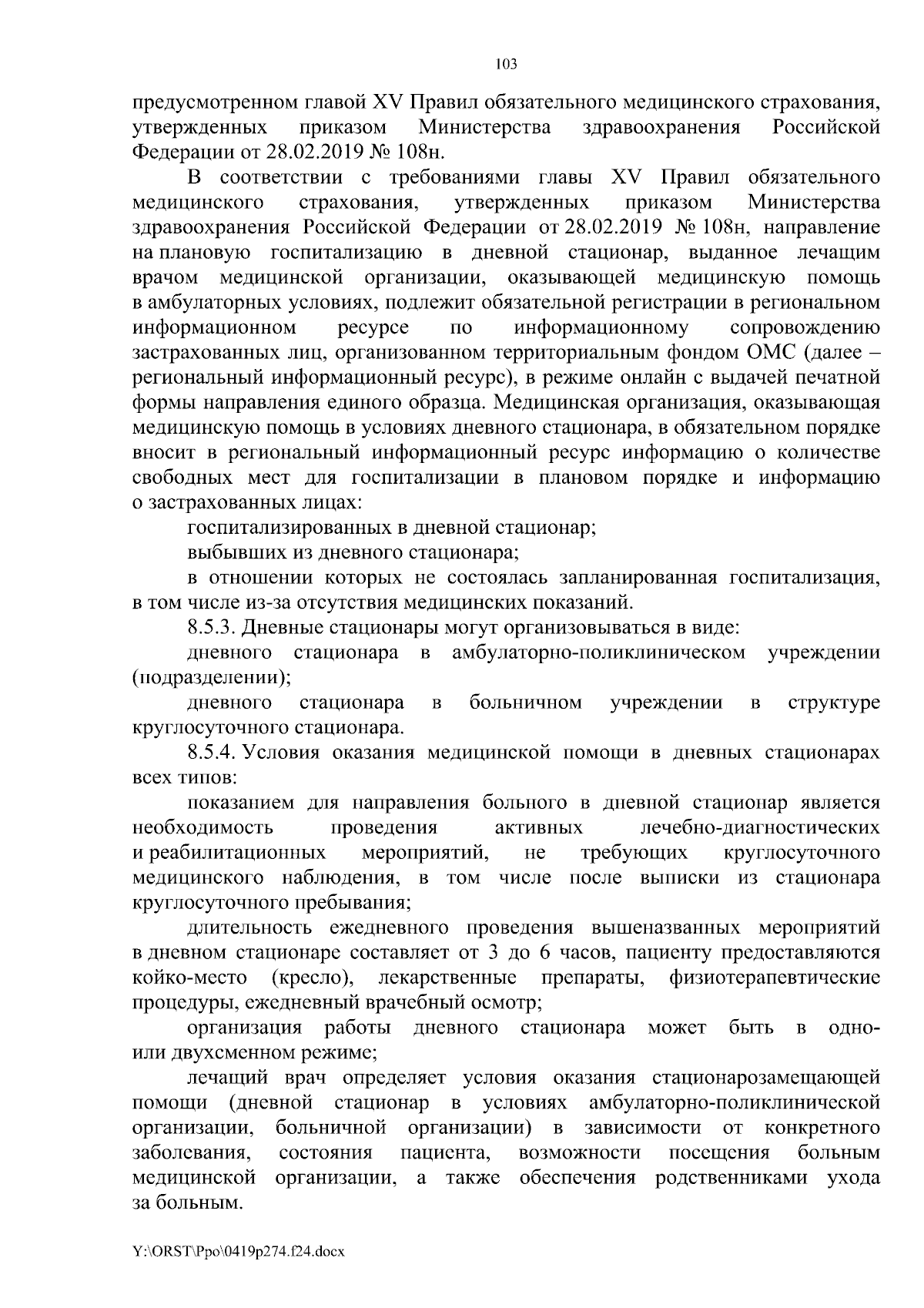 103

предусмотренном главой XV Правил обязательного медицинского страхования, утвержденных приказом Министерства здравоохранения Российской Федерации от 28.02.2019 № 108н.

В соответствии с требованиями главы XV Правил обязательного медицинского страхования, утвержденных приказом Министерства здравоохранения Российской Федерации от 28.02.2019 № 108н, направление на плановую госпитализацию в дневной стационар, выданное лечащим врачом медицинской организации, оказывающей медицинскую помощь в амбулаторных условиях, подлежит обязательной регистрации в региональном информационном ресурсе по информационному сопровождению застрахованных лиц, организованном территориальным фондом ОМС (далее – региональный информационный ресурс), в режиме онлайн с выдачей печатной формы направления единого образца. Медицинская организация, оказывающая медицинскую помощь в условиях дневного стационара, в обязательном порядке вносит в региональный информационный ресурс информацию о количестве свободных мест для госпитализации в плановом порядке и информацию о застрахованных лицах:

госпитализированных в дневной стационар;

выбывших из дневного стационара;

в отношении которых не состоялась запланированная госпитализация, в том числе из-за отсутствия медицинских показаний.

8.5.3. Дневные стационары могут организовываться в виде:

дневного стационара в амбулаторно-поликлиническом учреждении (подразделении);

дневного стационара в больничном учреждении в структуре круглосуточного стационара.

8.5.4. Условия оказания медицинской помощи в дневных стационарах всех типов:

показанием для направления больного в дневной стационар является необходимость проведения активных лечебно-диагностических и реабилитационных мероприятий, не требующих круглосуточного медицинского наблюдения, в том числе после выписки из стационара круглосуточного пребывания;

длительность ежедневного проведения вышеназванных мероприятий в дневном стационаре составляет от 3 до 6 часов, пациенту предоставляются койко-место (кресло), лекарственные препараты, физиотерапевтические процедуры, ежедневный врачебный осмотр;

организация работы дневного стационара может быть в одно- или двухсменном режиме;

лечащий врач определяет условия оказания стационарозамещающей помощи (дневной стационар в условиях амбулаторно-поликлинической организации, больничной организации) в зависимости от конкретного заболевания, состояния пациента, возможности посещения больным медицинской организации, а также обеспечения родственниками ухода за больным.

Y:\ORST\Ppo\0419p274.f24.docx